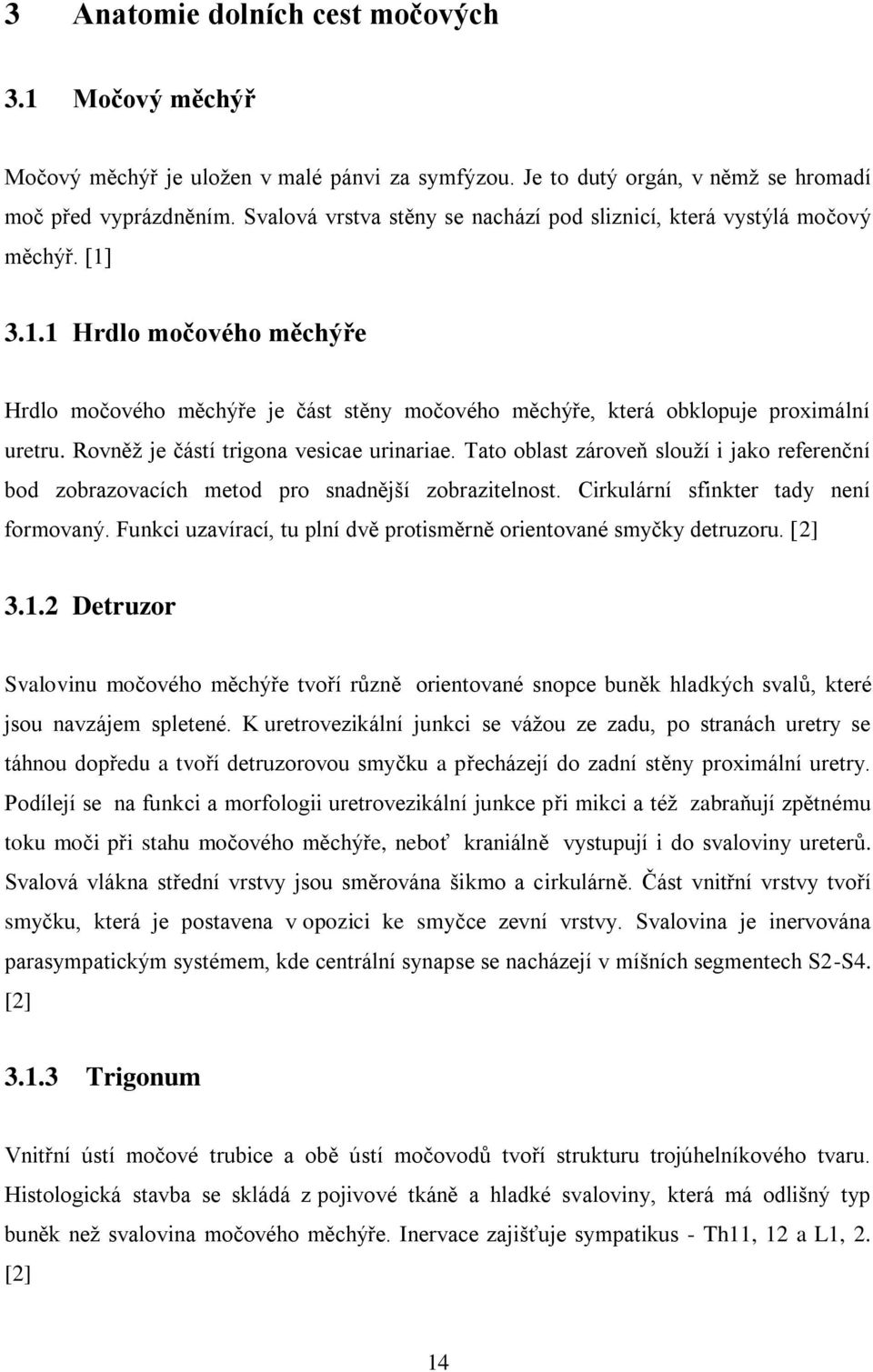 3 Anatomie dolních cest močových

3.1 Močový měchýř

Močový měchýř je uložen v malé pánvi za symfýzou. Je to dutý orgán, v němž se hromadí moč před vyprázdněním. Svalová vrstva stěny se nachází pod sliznicí, která vystýlá močový měchýř. [1]

3.1.1 Hrdlo močového měchýře

Hrdlo močového měchýře je část stěny močového měchýře, která obklopuje proximální uretru. Rovněž je částí trigona vesicae urinariae. Tato oblast zároveň slouží i jako referenční bod zobrazovacích metod pro snadnější zobrazitelnost. Cirkulární sfinkter tady není formovaný. Funkci uzavírací, tu plní dvě protisměrně orientované smyčky detruzoru. [2]

3.1.2 Detruzor

Svalovinu močového měchýře tvoří různě orientované snopce buněk hladkých svalů, které jsou navzájem spletené. K uretrovezikální junkci se vážou ze zadu, po stranách uretry se táhnou dopředu a tvoří detruzorovou smyčku a přecházejí do zadní stěny proximální uretry. Podílejí se na funkci a morfologii uretrovezikální junkce při mikci a též zabraňují zpětnému toku moči při stahu močového měchýře, neboť kraniálně vystupují i do svaloviny ureterů. Svalová vlákna střední vrstvy jsou směrována šikmo a cirkulárně. Část vnitřní vrstvy tvoří smyčku, která je postavena v opozici ke smyčce zevní vrstvy. Svalovina je inervována parasympatickým systémem, kde centrální synapse se nacházejí v míšních segmentech S2-S4. [2]

3.1.3 Trigonum

Vnitřní ústí močové trubice a obě ústí močovodů tvoří strukturu trojúhelníkového tvaru. Histologická stavba se skládá z pojivové tkáně a hladké svaloviny, která má odlišný typ buněk než svalovina močového měchýře. Inervace zajišťuje sympatikus - Th11, 12 a L1, 2. [2]

14